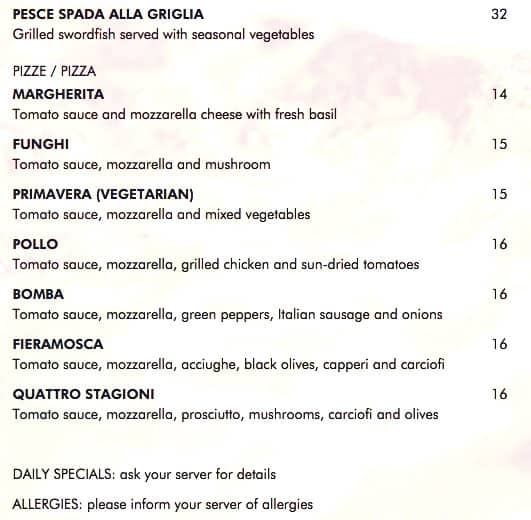 PESCE SPADA ALLA GRIGLIA 32
Grilled swordfish served with seasonal vegetables

PIZZE / PIZZA

MARGHERITA 14
Tomato sauce and mozzarella cheese with fresh basil

FUNGHI 15
Tomato sauce, mozzarella and mushroom

PRIMAVERA (VEGETARIAN) 15
Tomato sauce, mozzarella and mixed vegetables

POLLO 16
Tomato sauce, mozzarella, grilled chicken and sun-dried tomatoes

BOMBA 16
Tomato sauce, mozzarella, green peppers, Italian sausage and onions

FIERAMOSCA 16
Tomato sauce, mozzarella, acciughe, black olives, capperi and carciofi

QUATTRO STAGIONI 16
Tomato sauce, mozzarella, prosciutto, mushrooms, carciofi and olives

DAILY SPECIALS: ask your server for details

ALLERGIES: please inform your server of allergies